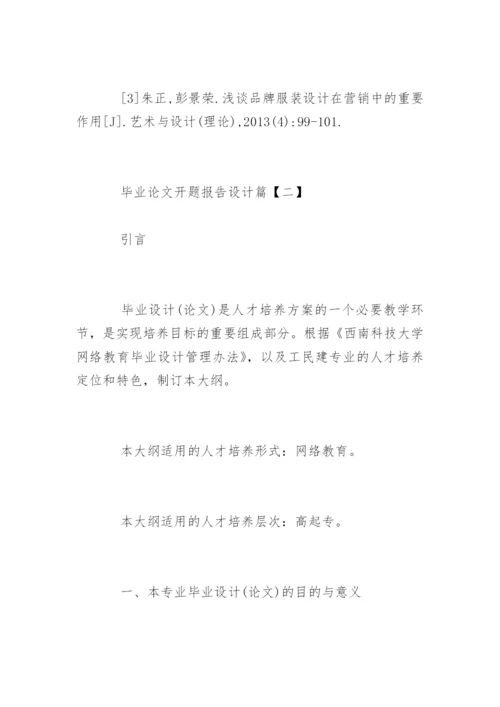 [3]朱正,彭景荣.浅谈品牌服装设计在营销中的重要作用[J].艺术与设计(理论),2013(4):99-101.

毕业论文开题报告设计篇【二】

引言

毕业设计(论文)是人才培养方案的一个必要教学环节，是实现培养目标的重要组成部分。根据《西南科技大学网络教育毕业设计管理办法》，以及工民建专业的人才培养定位和特色，制订本大纲。

本大纲适用的人才培养形式：网络教育。

本大纲适用的人才培养层次：高起专。

一、本专业毕业设计(论文)的目的与意义